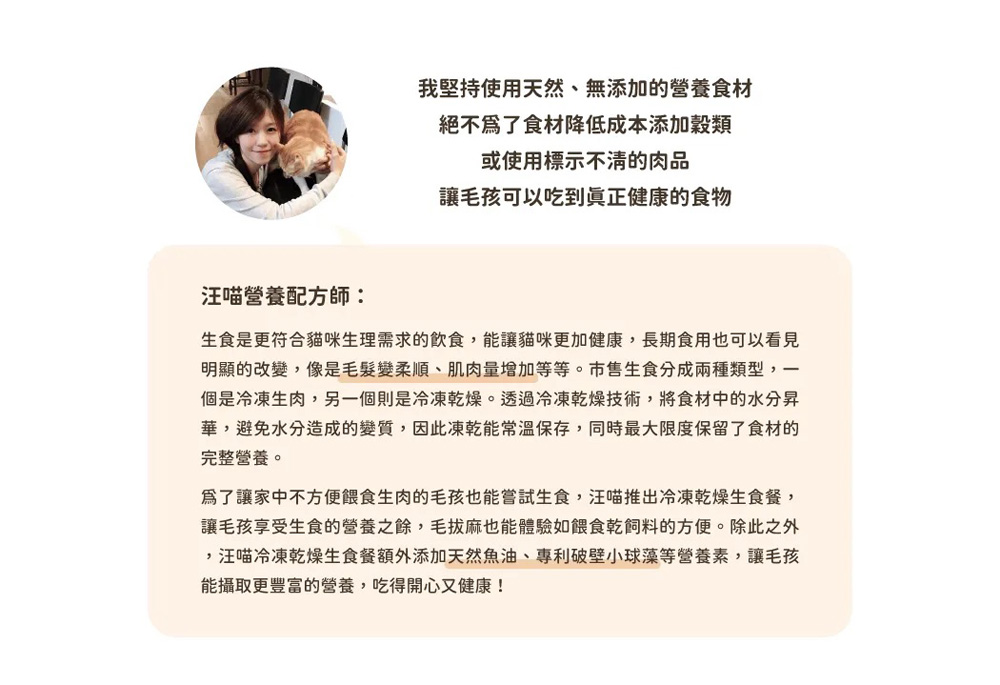 我堅持使用天然、無添加的營養食材
絕不爲了食材降低成本添加穀類
或使用標示不清的肉品
讓毛孩可以吃到眞正健康的食物

汪喵營養配方師：

生食是更符合貓咪生理需求的飲食，能讓貓咪更加健康，長期食用也可以看見明顯的改變，像是毛髮變柔順、肌肉量增加等等。市售生食分成兩種類型，一個是冷凍生肉，另一個則是冷凍乾燥。透過冷凍乾燥技術，將食材中的水分昇華，避免水分造成的變質，因此凍乾能常溫保存，同時最大限度保留了食材的完整營養。

爲了讓家中不方便餵食生肉的毛孩也能嘗試生食，汪喵推出冷凍乾燥生食餐，讓毛孩享受生食的營養之餘，毛拔麻也能體驗如餵食乾飼料的方便。除此之外，汪喵冷凍乾燥生食餐額外添加天然魚油、專利破壁小球藻等營養素，讓毛孩能攝取更豐富的營養，吃得開心又健康！